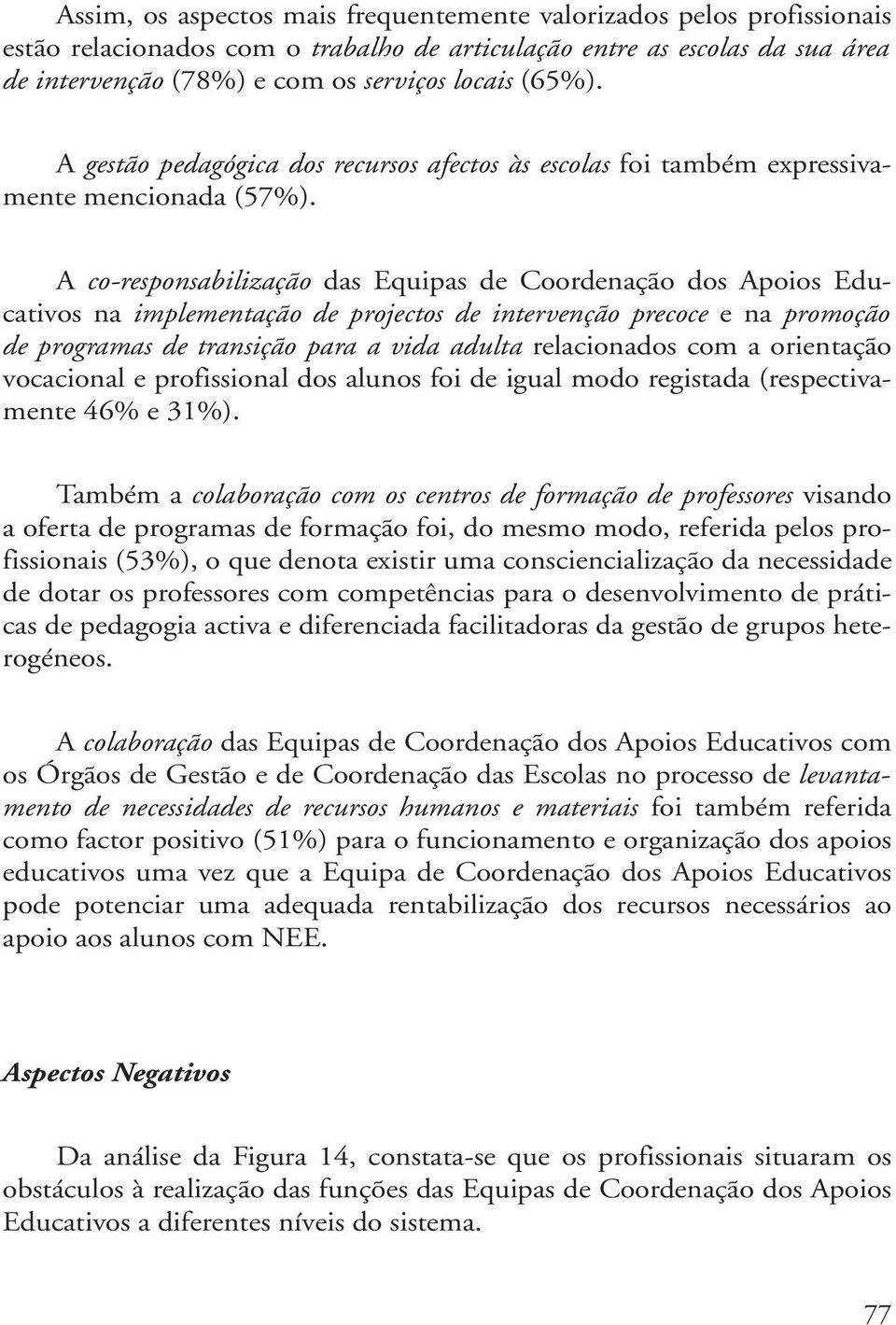 Assim, os aspectos mais frequentemente valorizados pelos profissionais estão relacionados com o trabalho de articulação entre as escolas da sua área de intervenção (78%) e com os serviços locais (65%).

A gestão pedagógica dos recursos afectos às escolas foi também expressivamente mencionada (57%).

A co-responsabilização das Equipas de Coordenação dos Apoios Educativos na implementação de projectos de intervenção precoce e na promoção de programas de transição para a vida adulta relacionados com a orientação vocacional e profissional dos alunos foi de igual modo registada (respectivamente 46% e 31%).

Também a colaboração com os centros de formação de professores visando a oferta de programas de formação foi, do mesmo modo, referida pelos profissionais (53%), o que denota existir uma consciencialização da necessidade de dotar os professores com competências para o desenvolvimento de práticas de pedagogia activa e diferenciada facilitadoras da gestão de grupos heterogéneos.

A colaboração das Equipas de Coordenação dos Apoios Educativos com os Órgãos de Gestão e de Coordenação das Escolas no processo de levantamento de necessidades de recursos humanos e materiais foi também referida como factor positivo (51%) para o funcionamento e organização dos apoios educativos uma vez que a Equipa de Coordenação dos Apoios Educativos pode potenciar uma adequada rentabilização dos recursos necessários ao apoio aos alunos com NEE.

Aspectos Negativos

Da análise da Figura 14, constata-se que os profissionais situaram os obstáculos à realização das funções das Equipas de Coordenação dos Apoios Educativos a diferentes níveis do sistema.

77